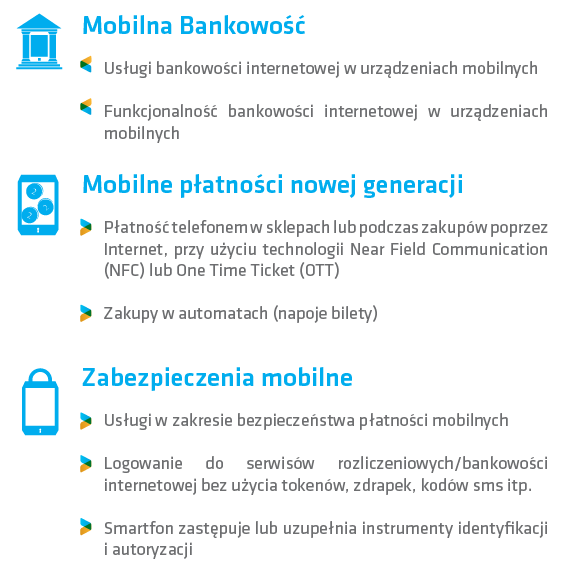 Mobilna Bankowość

Usługi bankowości internetowej w urządzeniach mobilnych

Funkcjonalność bankowości internetowej w urządzeniach mobilnych

Mobilne płatności nowej generacji

Płatność telefonem w sklepach lub podczas zakupów poprzez Internet, przy użyciu technologii Near Field Communication (NFC) lub One Time Ticket (OTT)

Zakupy w automatach (napoje bilety)

Zabezpieczenia mobilne

Usługi w zakresie bezpieczeństwa płatności mobilnych

Logowanie do serwisów rozliczeniowych/bankowości internetowej bez użycia tokenów, zdrapek, kodów sms itp.

Smartfon zastępuje lub uzupełnia instrumenty identyfikacji i autoryzacji